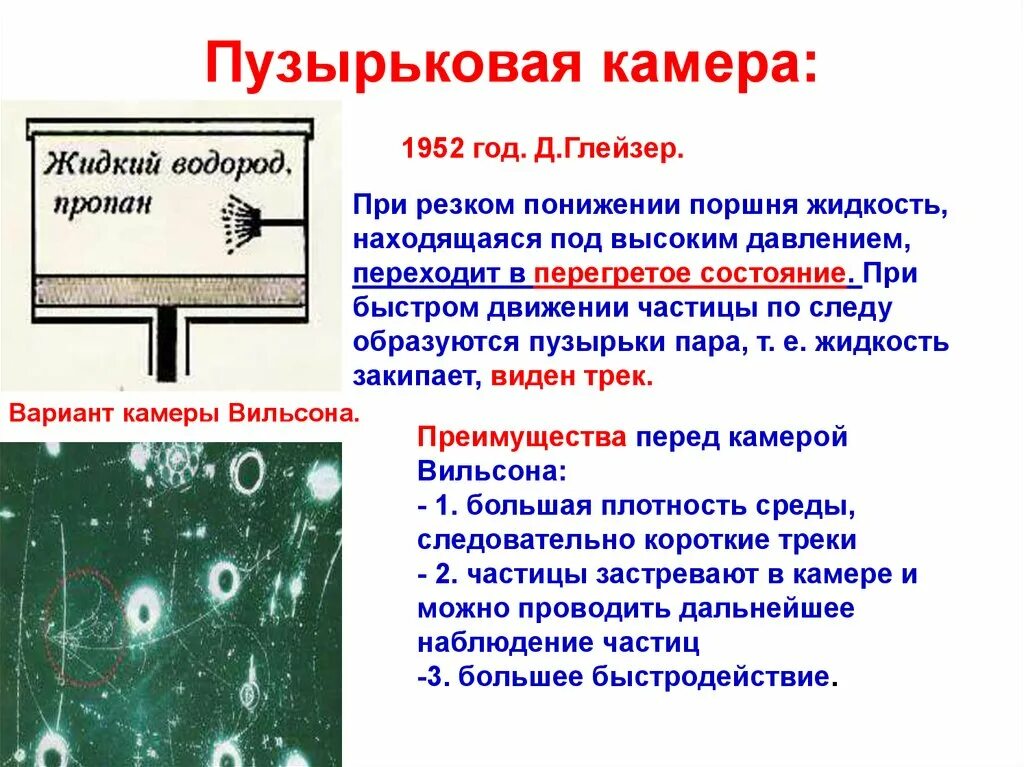 Пузырьковая камера:

Жидкий водород. пропан

1952 год. Д.Глейзер.

При резком понижении поршня жидкость, находящаяся под высоким давлением, переходит в перегретое состояние. При быстром движении частицы по следу образуются пузырьки пара, т. е. жидкость закипает, виден трек.

Вариант камеры Вильсона.

Преимущества перед камерой Вильсона:
- 1. большая плотность среды, следовательно короткие треки
- 2. частицы застревают в камере и можно проводить дальнейшее наблюдение частиц
-3. большее быстродействие.